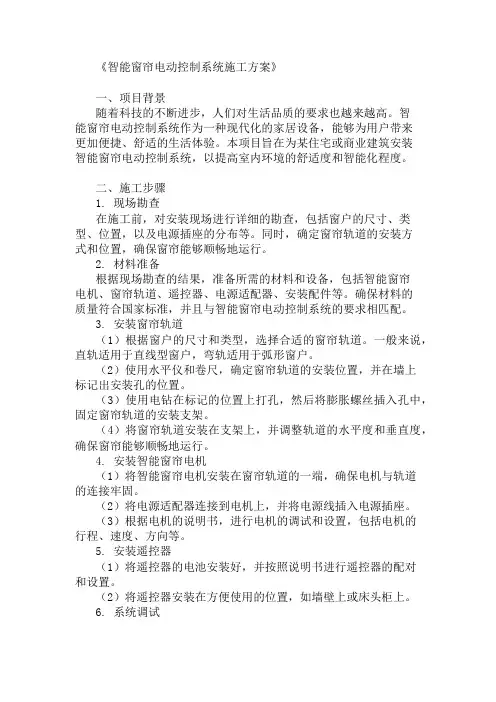 《智能窗帘电动控制系统施工方案》

一、项目背景

随着科技的不断进步，人们对生活品质的要求也越来越高。智能窗帘电动控制系统作为一种现代化的家居设备，能够为用户带来更加便捷、舒适的生活体验。本项目旨在为某住宅或商业建筑安装智能窗帘电动控制系统，以提高室内环境的舒适度和智能化程度。

二、施工步骤

1. 现场勘查

在施工前，对安装现场进行详细的勘查，包括窗户的尺寸、类型、位置，以及电源插座的分布等。同时，确定窗帘轨道的安装方式和位置，确保窗帘能够顺畅地运行。

2. 材料准备

根据现场勘查的结果，准备所需的材料和设备，包括智能窗帘电机、窗帘轨道、遥控器、电源适配器、安装配件等。确保材料的质量符合国家标准，并且与智能窗帘电动控制系统的要求相匹配。

3. 安装窗帘轨道

（1）根据窗户的尺寸和类型，选择合适的窗帘轨道。一般来说，直轨适用于直线型窗户，弯轨适用于弧形窗户。

（2）使用水平仪和卷尺，确定窗帘轨道的安装位置，并在墙上标记出安装孔的位置。

（3）使用电钻在标记的位置上打孔，然后将膨胀螺丝插入孔中，固定窗帘轨道的安装支架。

（4）将窗帘轨道安装在支架上，并调整轨道的水平度和垂直度，确保窗帘能够顺畅地运行。

4. 安装智能窗帘电机

（1）将智能窗帘电机安装在窗帘轨道的一端，确保电机与轨道的连接牢固。

（2）将电源适配器连接到电机上，并将电源线插入电源插座。

（3）根据电机的说明书，进行电机的调试和设置，包括电机的行程、速度、方向等。

5. 安装遥控器

（1）将遥控器的电池安装好，并按照说明书进行遥控器的配对和设置。

（2）将遥控器安装在方便使用的位置，如墙壁上或床头柜上。

6. 系统调试